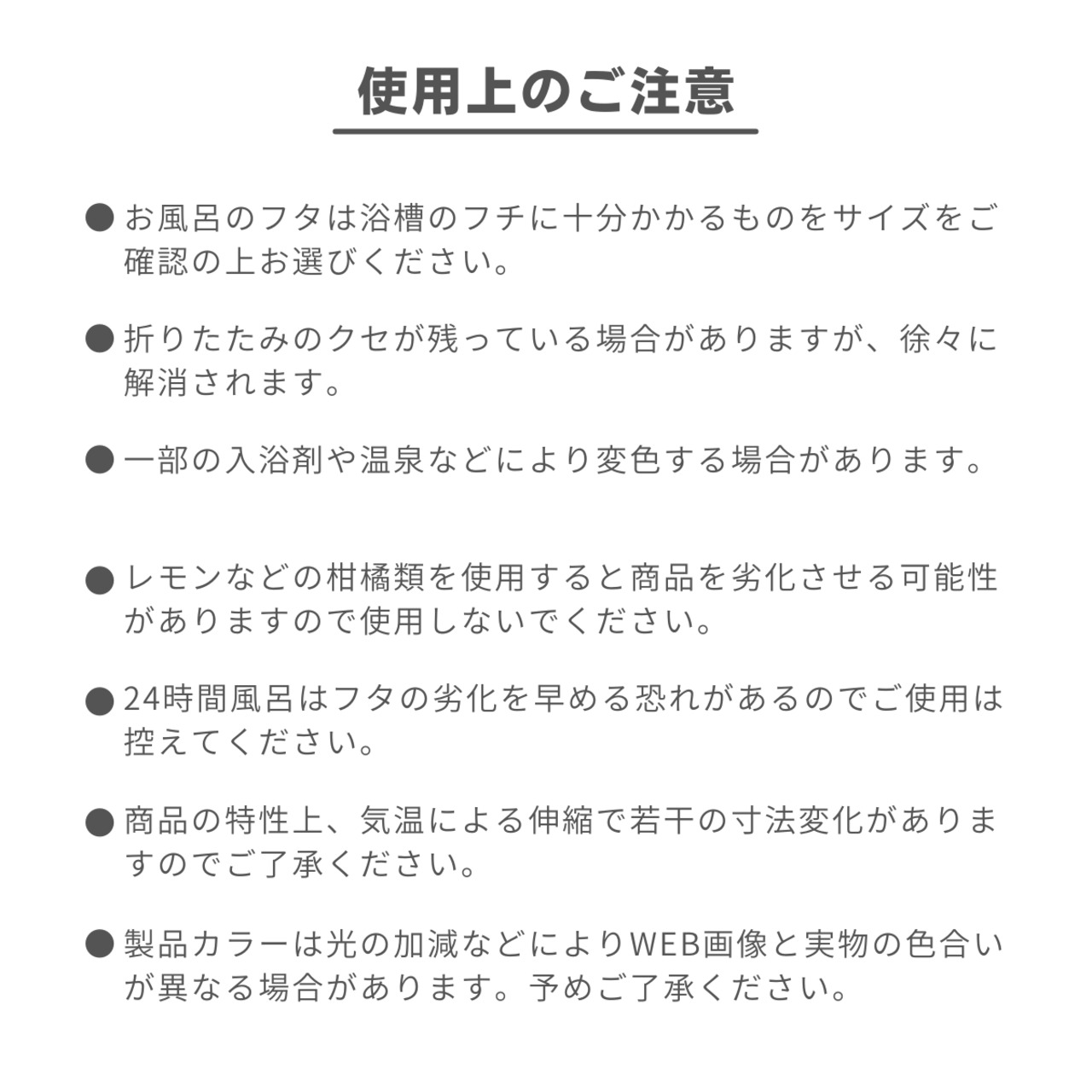 使用上のご注意

• お風呂のフタは浴槽のフチに十分かかるものをサイズをご確認の上お選びください。

• 折りたたみのクセが残っている場合がありますが、徐々に解消されます。

• 一部の入浴剤や温泉などにより変色する場合があります。

• レモンなどの柑橘類を使用すると商品を劣化させる可能性がありますので使用しないでください。

• 24時間風呂はフタの劣化を早める恐れがあるのでご使用は控えてください。

• 商品の特性上、気温による伸縮で若干の寸法変化がありますのでご了承ください。

• 製品カラーは光の加減などによりWEB画像と実物の色合いが異なる場合があります。予めご了承ください。